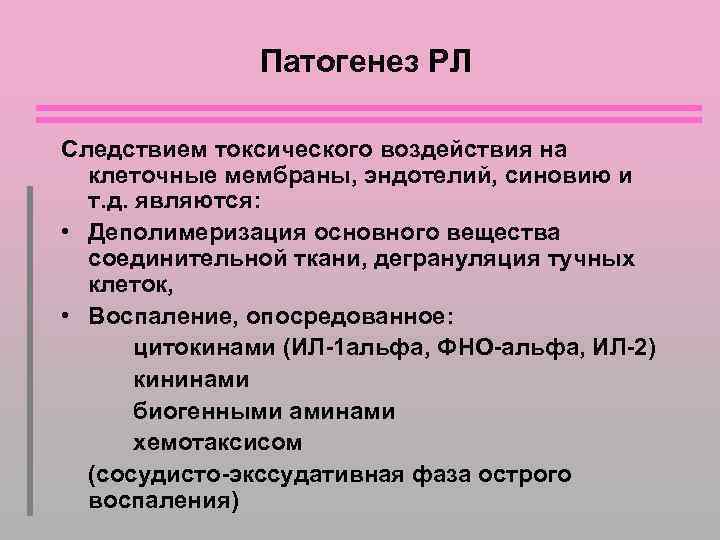 Патогенез РЛ

Следствием токсического воздействия на клеточные мембраны, эндотелий, синовию и т.д. являются:

• Деполимеризация основного вещества соединительной ткани, дегрануляция тучных клеток,
• Воспаление, опосредованное:
цитокинами (ИЛ-1альфа, ФНО-альфа, ИЛ-2)
кининами
биогенными аминами
хемотаксисом
(сосудисто-экссудативная фаза острого воспаления)